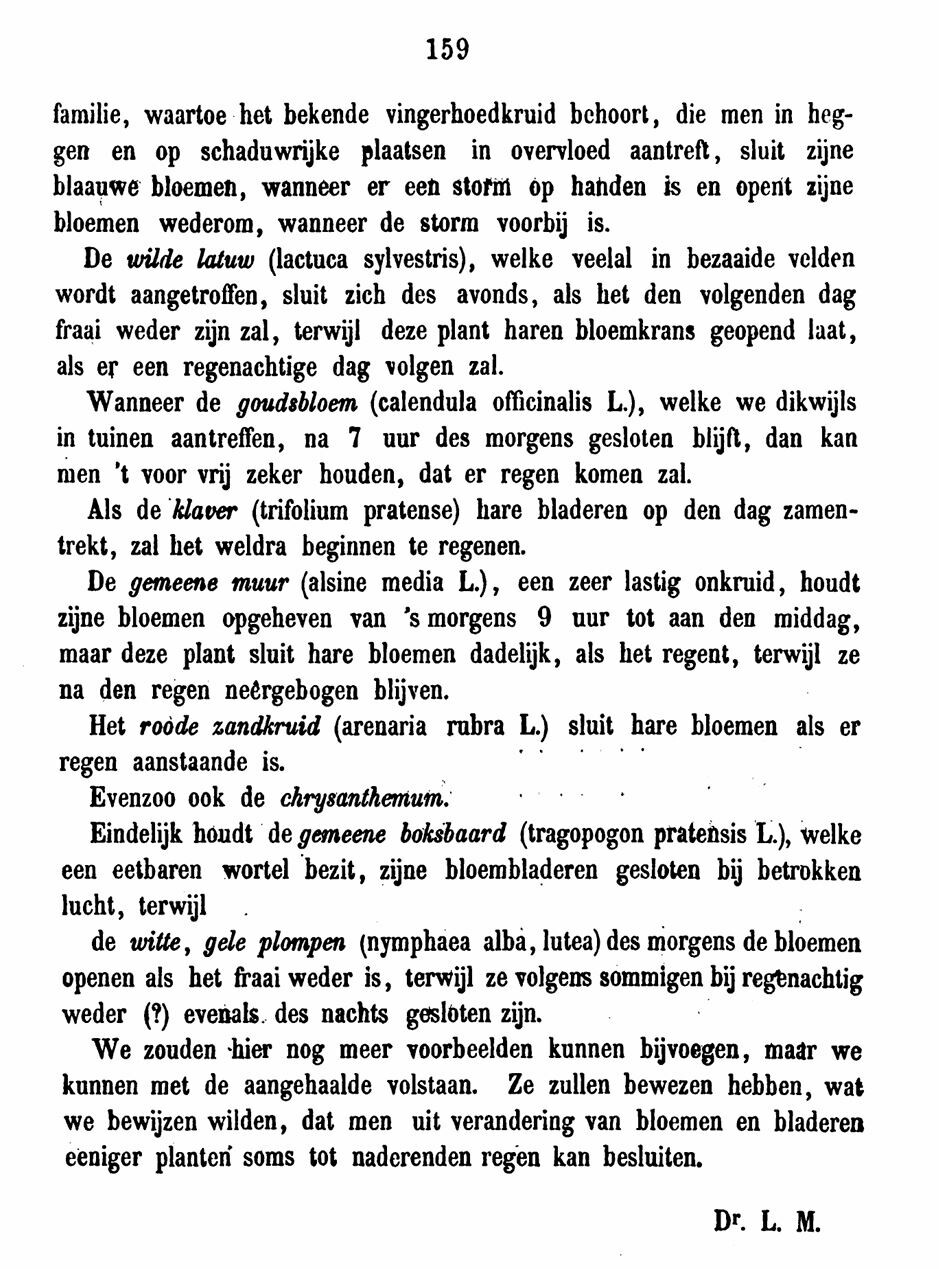 159

familie, waartoe het bekende vingerhoedkruid behoort, die men in heggen en op schaduwrijke plaatsen in overvloed aantreft, sluit zijne blaauwe bloemen, wanneer er een storm op handen is en opent zijne bloemen wederom, wanneer de storm voorbij is.

De wilde latuw (lactuca sylvestris), welke veelal in bezaaide velden wordt aangetroffen, sluit zich des avonds, als het den volgenden dag fraai weder zijn zal, terwijl deze plant haren bloemkrans geopend laat, als er een regenachtige dag volgen zal.

Wanneer de goudsbloem (calendula officinalis L.), welke we dikwijls in tuinen aantreffen, na 7 uur des morgens gesloten blijft, dan kan men 't voor vrij zeker houden, dat er regen komen zal.

Als de klaver (trifolium pratense) hare bladeren op den dag zamentrekt, zal het weldra beginnen te regenen.

De gemeene muur (alsine media L.), een zeer lastig onkruid, houdt zijne bloemen opgeheven van 's morgens 9 uur tot aan den middag, maar deze plant sluit hare bloemen dadelijk, als het regent, terwijl ze na den regen neêrgebogen blijven.

Het roode zandkruid (arenaria rubra L.) sluit hare bloemen als er regen aanstaande is.

Evenzoo ook de chrysanthemum.

Eindelijk houdt de gemeene boksbaard (tragopogon pratensis L.), welke een eetbaren wortel bezit, zijne bloembladeren gesloten bij betrokken lucht, terwijl

de witte, gele plompen (nymphaea alba, lutea) des morgens de bloemen openen als het fraai weder is, terwijl ze volgens sommigen bij regenachtig weder (?) evenals des nachts gesloten zijn.

We zouden hier nog meer voorbeelden kunnen bijvoegen, maar we kunnen met de aangehaalde volstaan. Ze zullen bewezen hebben, wat we bewijzen wilden, dat men uit verandering van bloemen en bladeren eeniger planten soms tot naderenden regen kan besluiten.

Dr. L. M.